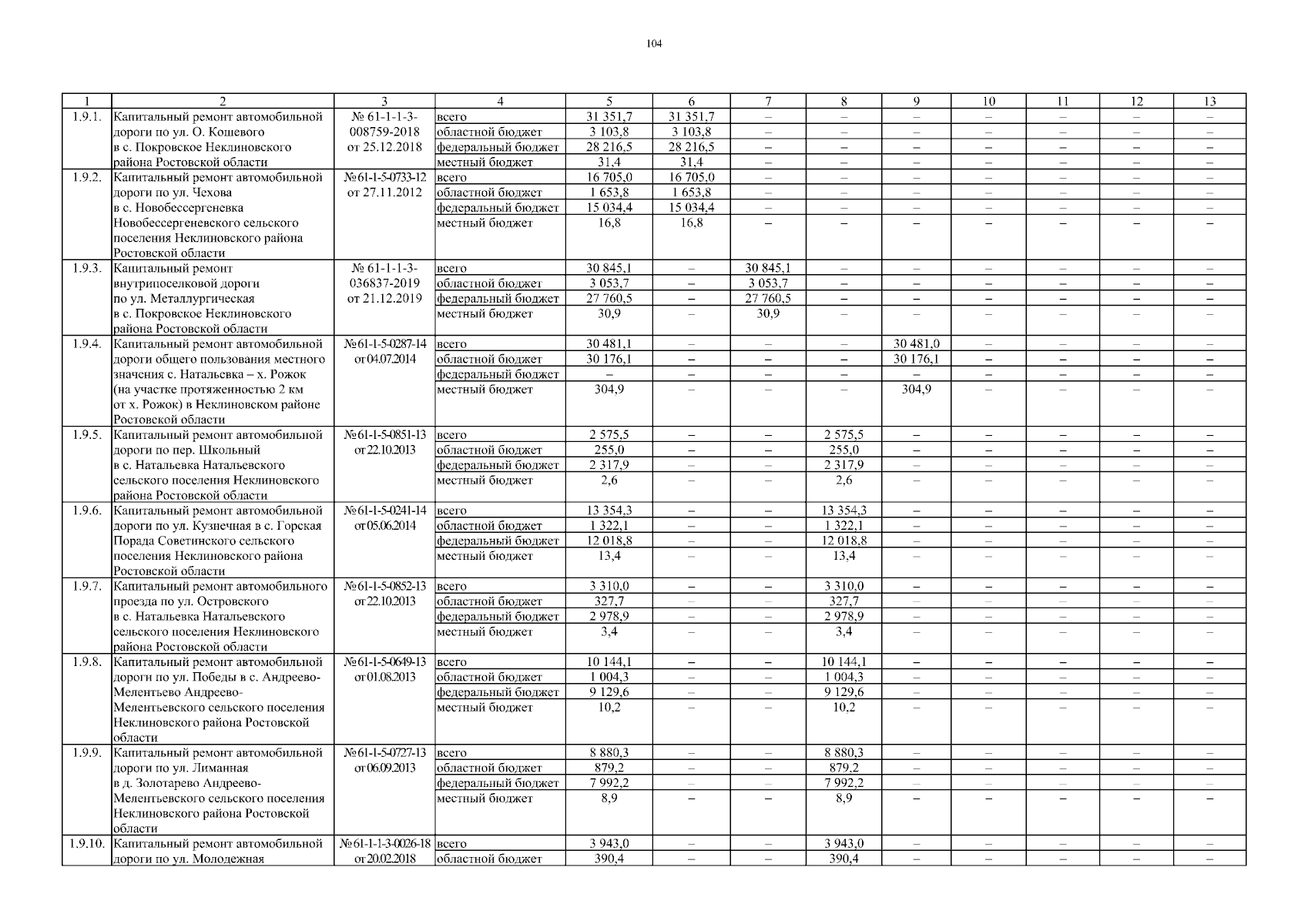 104

| 1 | 2 | 3 | 4 | 5 | 6 | 7 | 8 | 9 | 10 | 11 | 12 | 13 |
|---|---|---|---|---|---|---|---|---|---|---|---|---|
| 1.9.1. | Капитальный ремонт автомобильной дороги по ул. О. Кошевого в с. Покровское Неклиновского района Ростовской области | № 61-1-1-3-008759-2018 от 25.12.2018 | всего | 31 351,7 | 31 351,7 | – | – | – | – | – | – | – |
| | | | областной бюджет | 3 103,8 | 3 103,8 | – | – | – | – | – | – | – |
| | | | федеральный бюджет | 28 216,5 | 28 216,5 | – | – | – | – | – | – | – |
| | | | местный бюджет | 31,4 | 31,4 | – | – | – | – | – | – | – |
| 1.9.2. | Капитальный ремонт автомобильной дороги по ул. Чехова в с. Новобессергеневка Новобессергеневского сельского поселения Неклиновского района Ростовской области | №61-1-5-0733-12 от 27.11.2012 | всего | 16 705,0 | 16 705,0 | – | – | – | – | – | – | – |
| | | | областной бюджет | 1 653,8 | 1 653,8 | – | – | – | – | – | – | – |
| | | | федеральный бюджет | 15 034,4 | 15 034,4 | – | – | – | – | – | – | – |
| | | | местный бюджет | 16,8 | 16,8 | – | – | – | – | – | – | – |
| 1.9.3. | Капитальный ремонт внутрипоселковой дороги по ул. Металлургическая в с. Покровское Неклиновского района Ростовской области | № 61-1-1-3-036837-2019 от 21.12.2019 | всего | 30 845,1 | – | 30 845,1 | – | – | – | – | – | – |
| | | | областной бюджет | 3 053,7 | – | 3 053,7 | – | – | – | – | – | – |
| | | | федеральный бюджет | 27 760,5 | – | 27 760,5 | – | – | – | – | – | – |
| | | | местный бюджет | 30,9 | – | 30,9 | – | – | – | – | – | – |
| 1.9.4. | Капитальный ремонт автомобильной дороги общего пользования местного значения с. Натальевка – х. Рожок (на участке протяженностью 2 км от х. Рожок) в Неклиновском районе Ростовской области | №61-1-5-0287-14 от 04.07.2014 | всего | 30 481,1 | – | – | – | 30 481,0 | – | – | – | – |
| | | | областной бюджет | 30 176,1 | – | – | – | 30 176,1 | – | – | – | – |
| | | | федеральный бюджет | – | – | – | – | – | – | – | – | – |
| | | | местный бюджет | 304,9 | – | – | – | 304,9 | – | – | – | – |
| 1.9.5. | Капитальный ремонт автомобильной дороги по пер. Школьный в с. Натальевка Натальевского сельского поселения Неклиновского района Ростовской области | №61-1-5-0851-13 от 22.10.2013 | всего | 2 575,5 | – | – | 2 575,5 | – | – | – | – | – |
| | | | областной бюджет | 255,0 | – | – | 255,0 | – | – | – | – | – |
| | | | федеральный бюджет | 2 317,9 | – | – | 2 317,9 | – | – | – | – | – |
| | | | местный бюджет | 2,6 | – | – | 2,6 | – | – | – | – | – |
| 1.9.6. | Капитальный ремонт автомобильной дороги по ул. Кузнечная в с. Горская Порада Советинского сельского поселения Неклиновского района Ростовской области | №61-1-5-0241-14 от 05.06.2014 | всего | 13 354,3 | – | – | 13 354,3 | – | – | – | – | – |
| | | | областной бюджет | 1 322,1 | – | – | 1 322,1 | – | – | – | – | – |
| | | | федеральный бюджет | 12 018,8 | – | – | 12 018,8 | – | – | – | – | – |
| | | | местный бюджет | 13,4 | – | – | 13,4 | – | – | – | – | – |
| 1.9.7. | Капитальный ремонт автомобильного проезда по ул. Островского в с. Натальевка Натальевского сельского поселения Неклиновского района Ростовской области | №61-1-5-0852-13 от 22.10.2013 | всего | 3 310,0 | – | – | 3 310,0 | – | – | – | – | – |
| | | | областной бюджет | 327,7 | – | – | 327,7 | – | – | – | – | – |
| | | | федеральный бюджет | 2 978,9 | – | – | 2 978,9 | – | – | – | – | – |
| | | | местный бюджет | 3,4 | – | – | 3,4 | – | – | – | – | – |
| 1.9.8. | Капитальный ремонт автомобильной дороги по ул. Победы в с. Андреево-Мелентьево Андреево-Мелентьевского сельского поселения Неклиновского района Ростовской области | №61-1-5-0649-13 от 01.08.2013 | всего | 10 144,1 | – | – | 10 144,1 | – | – | – | – | – |
| | | | областной бюджет | 1 004,3 | – | – | 1 004,3 | – | – | – | – | – |
| | | | федеральный бюджет | 9 129,6 | – | – | 9 129,6 | – | – | – | – | – |
| | | | местный бюджет | 10,2 | – | – | 10,2 | – | – | – | – | – |
| 1.9.9. | Капитальный ремонт автомобильной дороги по ул. Лиманная в д. Золотарево Андреево-Мелентьевского сельского поселения Неклиновского района Ростовской области | №61-1-5-0727-13 от 06.09.2013 | всего | 8 880,3 | – | – | 8 880,3 | – | – | – | – | – |
| | | | областной бюджет | 879,2 | – | – | 879,2 | – | – | – | – | – |
| | | | федеральный бюджет | 7 992,2 | – | – | 7 992,2 | – | – | – | – | – |
| | | | местный бюджет | 8,9 | – | – | 8,9 | – | – | – | – | – |
| 1.9.10. | Капитальный ремонт автомобильной дороги по ул. Молодежная | №61-1-1-3-0026-18 от 20.02.2018 | всего | 3 943,0 | – | – | 3 943,0 | – | – | – | – | – |
| | | | областной бюджет | 390,4 | – | – | 390,4 | – | – | – | – | – |